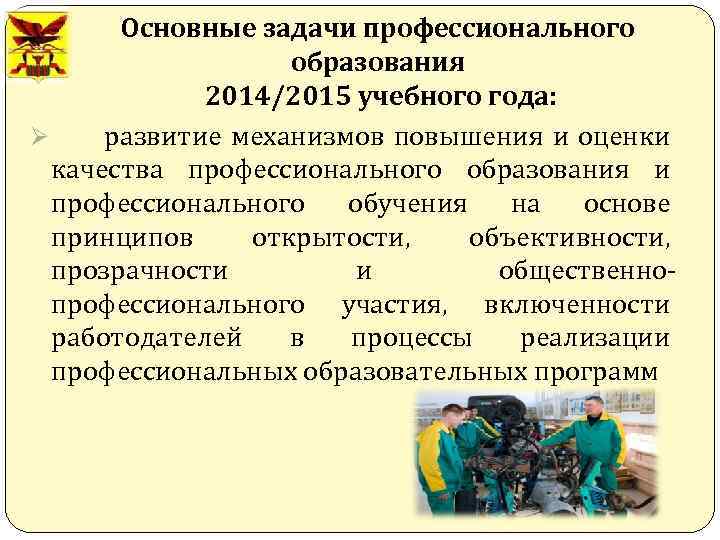 Основные задачи профессионального образования
2014/2015 учебного года:

➢ развитие механизмов повышения и оценки качества профессионального образования и профессионального обучения на основе принципов открытости, объективности, прозрачности и общественно-профессионального участия, включенности работодателей в процессы реализации профессиональных образовательных программ